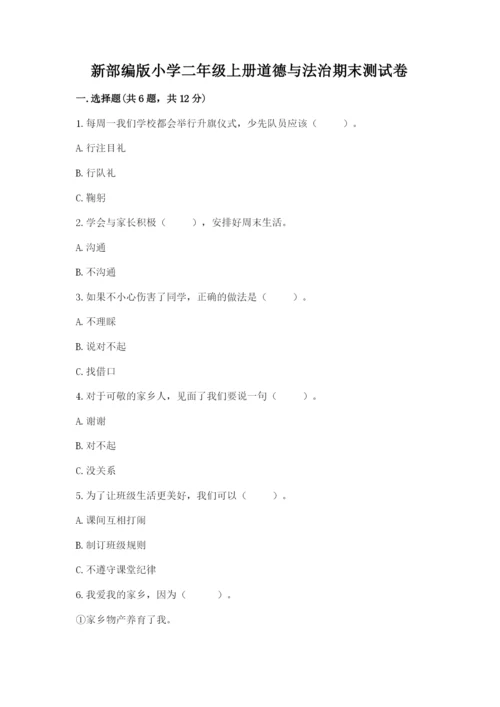 新部编版小学二年级上册道德与法治期末测试卷

一. 选择题(共6题，共12分)

1. 每周一我们学校都会举行升旗仪式，少先队员应该（　　）。

A. 行注目礼

B. 行队礼

C. 鞠躬

2. 学会与家长积极（　　），安排好周末生活。

A. 沟通

B. 不沟通

3. 如果不小心伤害了同学，正确的做法是（　　）。

A. 不理睬

B. 说对不起

C. 找借口

4. 对于可敬的家乡人，见面了我们要说一句（　　）。

A. 谢谢

B. 对不起

C. 没关系

5. 为了让班级生活更美好，我们可以（　　）。

A. 课间互相打闹

B. 制订班级规则

C. 不遵守课堂纪律

6. 我爱我的家乡，因为（　　）。

①家乡物产养育了我。